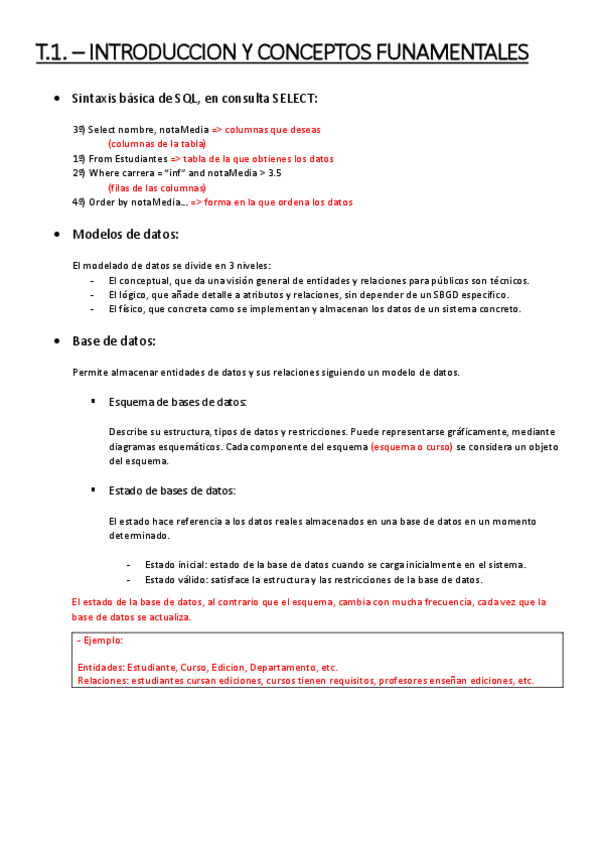 T.1. – INTRODUCCION Y CONCEPTOS FUNAMENTALES

• Sintaxis básica de SQL, en consulta SELECT:

3º) Select nombre, notaMedia => columnas que deseas
(columnas de la tabla)
1º) From Estudiantes => tabla de la que obtienes los datos
2º) Where carrera = "inf" and notaMedia > 3.5
(filas de las columnas)
4º) Order by notaMedia… => forma en la que ordena los datos

• Modelos de datos:

El modelado de datos se divide en 3 niveles:
- El conceptual, que da una visión general de entidades y relaciones para públicos son técnicos.
- El lógico, que añade detalle a atributos y relaciones, sin depender de un SBGD específico.
- El físico, que concreta como se implementan y almacenan los datos de un sistema concreto.

• Base de datos:

Permite almacenar entidades de datos y sus relaciones siguiendo un modelo de datos.

▪ Esquema de bases de datos:

Describe su estructura, tipos de datos y restricciones. Puede representarse gráficamente, mediante diagramas esquemáticos. Cada componente del esquema (esquema o curso) se considera un objeto del esquema.

▪ Estado de bases de datos:

El estado hace referencia a los datos reales almacenados en una base de datos en un momento determinado.

- Estado inicial: estado de la base de datos cuando se carga inicialmente en el sistema.
- Estado válido: satisface la estructura y las restricciones de la base de datos.

El estado de la base de datos, al contrario que el esquema, cambia con mucha frecuencia, cada vez que la base de datos se actualiza.

- Ejemplo:

Entidades: Estudiante, Curso, Edicion, Departamento, etc.
Relaciones: estudiantes cursan ediciones, cursos tienen requisitos, profesores enseñan ediciones, etc.